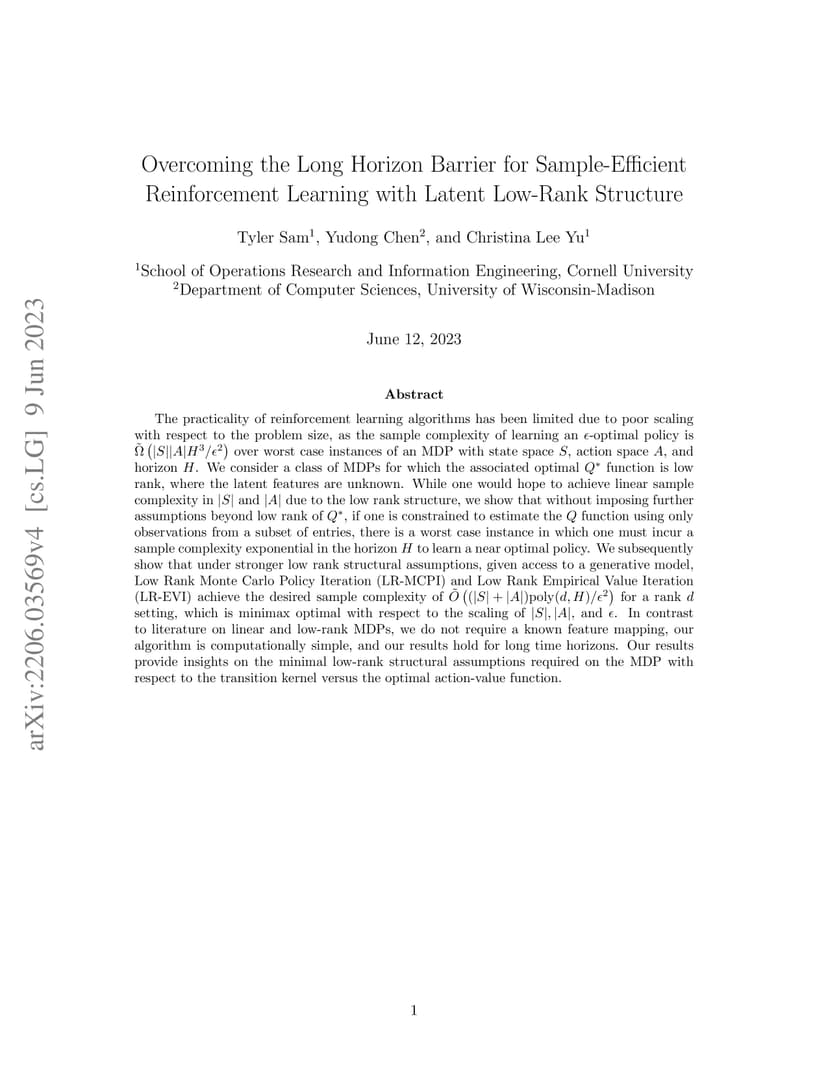 arXiv:2206.03569v4 [cs.LG] 9 Jun 2023

Overcoming the Long Horizon Barrier for Sample-Efficient Reinforcement Learning with Latent Low-Rank Structure

Tyler Sam$^1$, Yudong Chen$^2$, and Christina Lee Yu$^1$

$^1$School of Operations Research and Information Engineering, Cornell University
$^2$Department of Computer Sciences, University of Wisconsin-Madison

June 12, 2023

Abstract

The practicality of reinforcement learning algorithms has been limited due to poor scaling with respect to the problem size, as the sample complexity of learning an $\epsilon$-optimal policy is $\tilde{\Omega}\left(|S||A|H^3/\epsilon^2\right)$ over worst case instances of an MDP with state space $S$, action space $A$, and horizon $H$. We consider a class of MDPs for which the associated optimal $Q^*$ function is low rank, where the latent features are unknown. While one would hope to achieve linear sample complexity in $|S|$ and $|A|$ due to the low rank structure, we show that without imposing further assumptions beyond low rank of $Q^*$, if one is constrained to estimate the $Q$ function using only observations from a subset of entries, there is a worst case instance in which one must incur a sample complexity exponential in the horizon $H$ to learn a near optimal policy. We subsequently show that under stronger low rank structural assumptions, given access to a generative model, Low Rank Monte Carlo Policy Iteration (LR-MCPI) and Low Rank Empirical Value Iteration (LR-EVI) achieve the desired sample complexity of $\tilde{O}\left((|S|+|A|)\mathrm{poly}(d,H)/\epsilon^2\right)$ for a rank $d$ setting, which is minimax optimal with respect to the scaling of $|S|, |A|$, and $\epsilon$. In contrast to literature on linear and low-rank MDPs, we do not require a known feature mapping, our algorithm is computationally simple, and our results hold for long time horizons. Our results provide insights on the minimal low-rank structural assumptions required on the MDP with respect to the transition kernel versus the optimal action-value function.

1